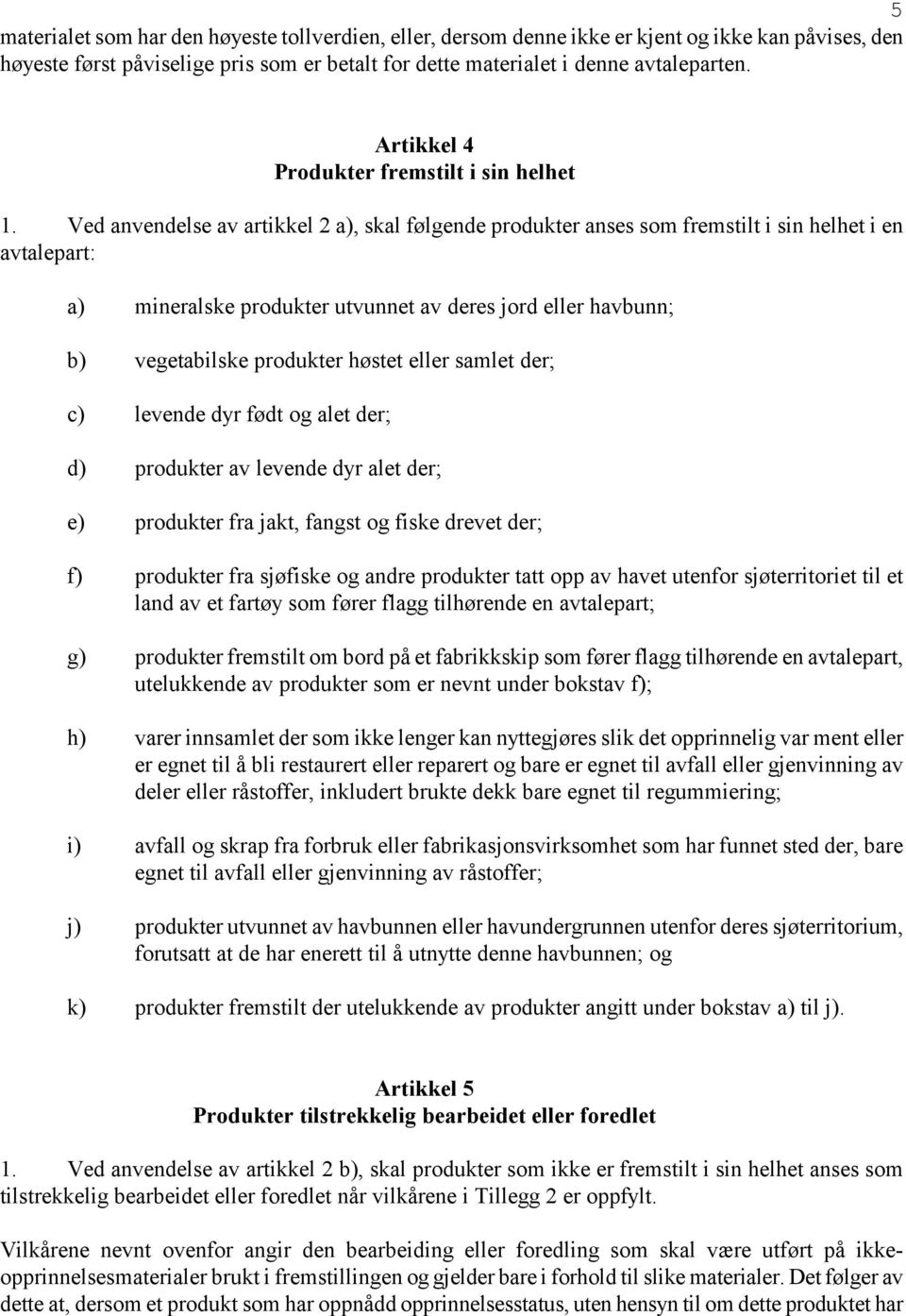 5

materialet som har den høyeste tollverdien, eller, dersom denne ikke er kjent og ikke kan påvises, den høyeste først påviselige pris som er betalt for dette materialet i denne avtaleparten.

Artikkel 4
Produkter fremstilt i sin helhet

1. Ved anvendelse av artikkel 2 a), skal følgende produkter anses som fremstilt i sin helhet i en avtalepart:

a) mineralske produkter utvunnet av deres jord eller havbunn;

b) vegetabilske produkter høstet eller samlet der;

c) levende dyr født og alet der;

d) produkter av levende dyr alet der;

e) produkter fra jakt, fangst og fiske drevet der;

f) produkter fra sjøfiske og andre produkter tatt opp av havet utenfor sjøterritoriet til et land av et fartøy som fører flagg tilhørende en avtalepart;

g) produkter fremstilt om bord på et fabrikkskip som fører flagg tilhørende en avtalepart, utelukkende av produkter som er nevnt under bokstav f);

h) varer innsamlet der som ikke lenger kan nyttegjøres slik det opprinnelig var ment eller er egnet til å bli restaurert eller reparert og bare er egnet til avfall eller gjenvinning av deler eller råstoffer, inkludert brukte dekk bare egnet til regummiering;

i) avfall og skrap fra forbruk eller fabrikasjonsvirksomhet som har funnet sted der, bare egnet til avfall eller gjenvinning av råstoffer;

j) produkter utvunnet av havbunnen eller havundergrunnen utenfor deres sjøterritorium, forutsatt at de har enerett til å utnytte denne havbunnen; og

k) produkter fremstilt der utelukkende av produkter angitt under bokstav a) til j).

Artikkel 5
Produkter tilstrekkelig bearbeidet eller foredlet

1. Ved anvendelse av artikkel 2 b), skal produkter som ikke er fremstilt i sin helhet anses som tilstrekkelig bearbeidet eller foredlet når vilkårene i Tillegg 2 er oppfylt.

Vilkårene nevnt ovenfor angir den bearbeiding eller foredling som skal være utført på ikke-opprinnelsesmaterialer brukt i fremstillingen og gjelder bare i forhold til slike materialer. Det følger av dette at, dersom et produkt som har oppnådd opprinnelsesstatus, uten hensyn til om dette produktet har